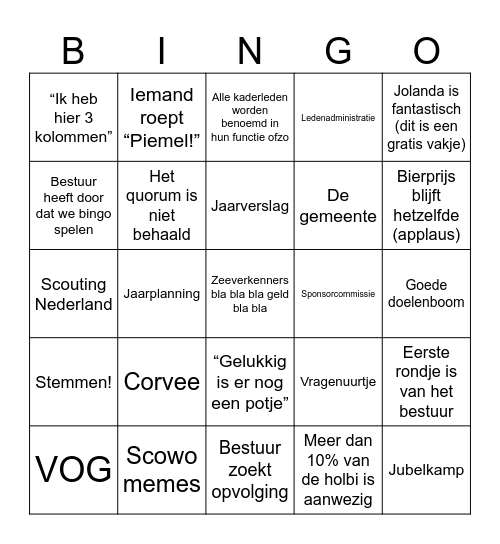 | B | I | N | G | O |
|---|---|---|---|---|
| “Ik heb hier 3 kolommen” | Iemand roept “Piemel!” | Alle kaderleden worden benoemd in hun functie ofzo | Ledenadministratie | Jolanda is fantastisch (dit is een gratis vakje) |
| Bestuur heeft door dat we bingo spelen | Het quorum is niet behaald | Jaarverslag | De gemeente | Bierprijs blijft hetzelfde (applaus) |
| Scouting Nederland | Jaarplanning | Zeeverkenners bla bla bla geld bla bla | Sponsorcommissie | Goede doelenboom |
| Stemmen! | Corvee | “Gelukkig is er nog een potje” | Vragenuurtje | Eerste rondje is van het bestuur |
| VOG | Scowo memes | Bestuur zoekt opvolging | Meer dan 10% van de holbi is aanwezig | Jubelkamp |